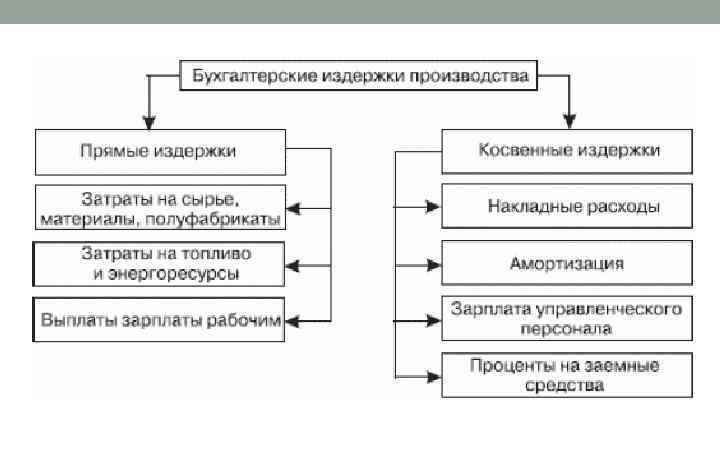 Бухгалтерские издержки производства

Прямые издержки

Затраты на сырье, материалы, полуфабрикаты

Затраты на топливо и энергоресурсы

Выплаты зарплаты рабочим

Косвенные издержки

Накладные расходы

Амортизация

Зарплата управленческого персонала

Проценты на заемные средства